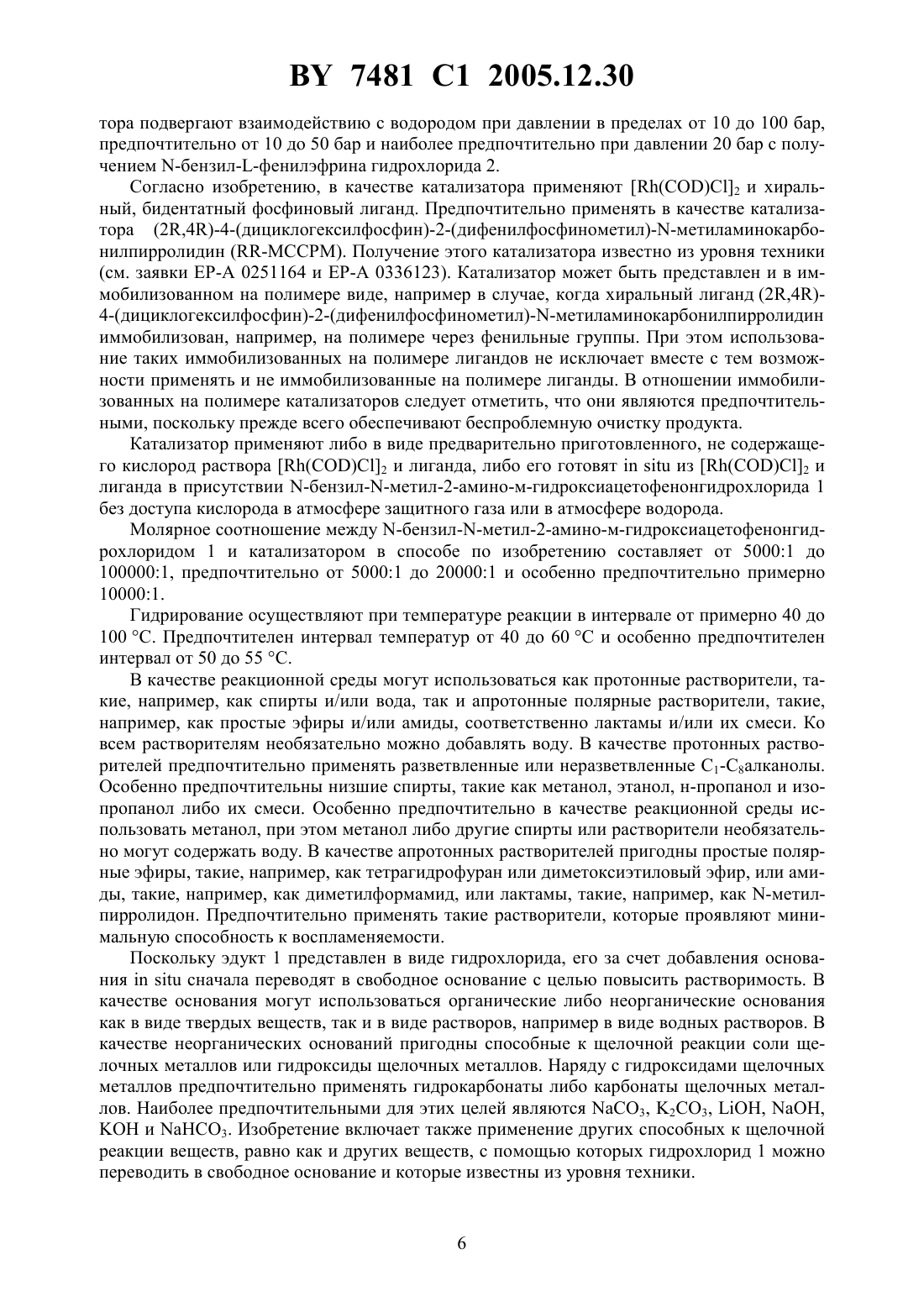 BY 7481 C1 2005.12.30

тора подвергают взаимодействию с водородом при давлении в пределах от 10 до 100 бар, предпочтительно от 10 до 50 бар и наиболее предпочтительно при давлении 20 бар с получением N-бензил-L-фенилэфрина гидрохлорида 2.

Согласно изобретению, в качестве катализатора применяют $[Rh(COD)Cl]_2$ и хиральный, бидентатный фосфиновый лиганд. Предпочтительно применять в качестве катализатора (2R,4R)-4-(дициклогексилфосфин)-2-(дифенилфосфинометил)-N-метиламинокарбонилпирролидин (RR-MCCPM). Получение этого катализатора известно из уровня техники (см. заявки EP-A 0251164 и EP-A 0336123). Катализатор может быть представлен и в иммобилизованном на полимере виде, например в случае, когда хиральный лиганд (2R,4R)-4-(дициклогексилфосфин)-2-(дифенилфосфинометил)-N-метиламинокарбонилпирролидин иммобилизован, например, на полимере через фенильные группы. При этом использование таких иммобилизованных на полимере лигандов не исключает вместе с тем возможности применять и не иммобилизованные на полимере лиганды. В отношении иммобилизованных на полимере катализаторов следует отметить, что они являются предпочтительными, поскольку прежде всего обеспечивают беспроблемную очистку продукта.

Катализатор применяют либо в виде предварительно приготовленного, не содержащего кислород раствора $[Rh(COD)Cl]_2$ и лиганда, либо его готовят in situ из $[Rh(COD)Cl]_2$ и лиганда в присутствии N-бензил-N-метил-2-амино-м-гидроксиацетофенонгидрохлорида 1 без доступа кислорода в атмосфере защитного газа или в атмосфере водорода.

Молярное соотношение между N-бензил-N-метил-2-амино-м-гидроксиацетофенонгидрохлоридом 1 и катализатором в способе по изобретению составляет от 5000:1 до 100000:1, предпочтительно от 5000:1 до 20000:1 и особенно предпочтительно примерно 10000:1.

Гидрирование осуществляют при температуре реакции в интервале от примерно 40 до 100 °C. Предпочтителен интервал температур от 40 до 60 °C и особенно предпочтителен интервал от 50 до 55 °C.

В качестве реакционной среды могут использоваться как протонные растворители, такие, например, как спирты и/или вода, так и апротонные полярные растворители, такие, например, как простые эфиры и/или амиды, соответственно лактамы и/или их смеси. Ко всем растворителям необязательно можно добавлять воду. В качестве протонных растворителей предпочтительно применять разветвленные или неразветвленные $C_1$-$C_8$алканолы. Особенно предпочтительны низшие спирты, такие как метанол, этанол, н-пропанол и изопропанол либо их смеси. Особенно предпочтительно в качестве реакционной среды использовать метанол, при этом метанол либо другие спирты или растворители необязательно могут содержать воду. В качестве апротонных растворителей пригодны простые полярные эфиры, такие, например, как тетрагидрофуран или диметоксиэтиловый эфир, или амиды, такие, например, как диметилформамид, или лактамы, такие, например, как N-метилпирролидон. Предпочтительно применять такие растворители, которые проявляют минимальную способность к воспламеняемости.

Поскольку эдукт 1 представлен в виде гидрохлорида, его за счет добавления основания in situ сначала переводят в свободное основание с целью повысить растворимость. В качестве основания могут использоваться органические либо неорганические основания как в виде твердых веществ, так и в виде растворов, например в виде водных растворов. В качестве неорганических оснований пригодны способные к щелочной реакции соли щелочных металлов или гидроксиды щелочных металлов. Наряду с гидроксидами щелочных металлов предпочтительно применять гидрокарбонаты либо карбонаты щелочных металлов. Наиболее предпочтительными для этих целей являются $NaCO_3$, $K_2CO_3$, LiOH, NaOH, KOH и $NaHCO_3$. Изобретение включает также применение других способных к щелочной реакции веществ, равно как и других веществ, с помощью которых гидрохлорид 1 можно переводить в свободное основание и которые известны из уровня техники.

6